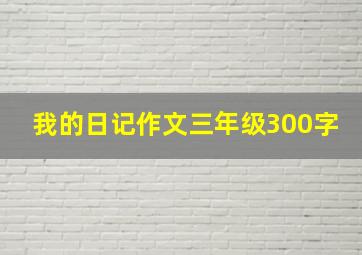 我的日记作文三年级300字